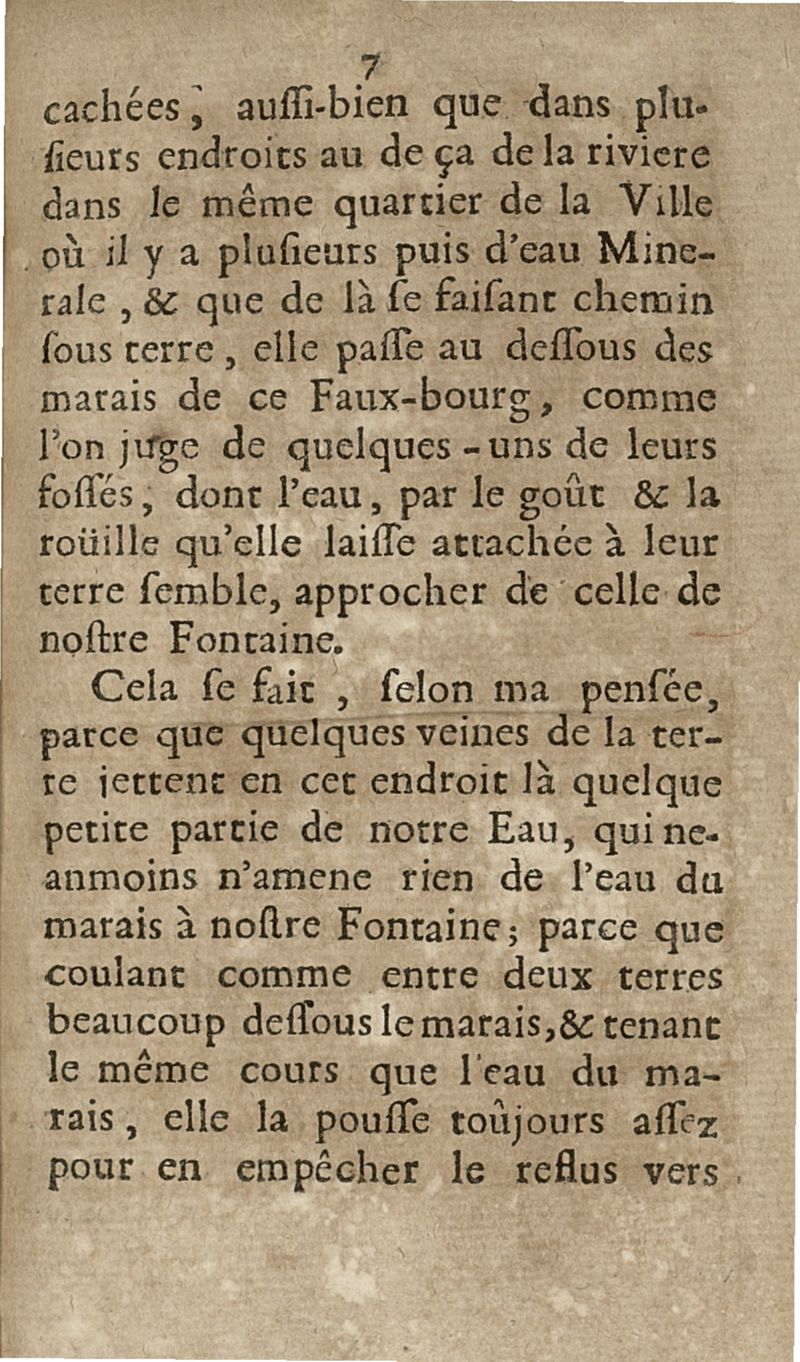 7

cachées, aussi-bien que dans plusieurs endroits au de ça de la riviere dans le même quartier de la Ville où il y a plusieurs puis d'eau Minerale, & que de là se faisant chemin sous terre, elle passe au dessous des marais de ce Faux-bourg, comme l'on juge de quelques-uns de leurs fossés, dont l'eau, par le goût & la roüille qu'elle laisse attachée à leur terre semble, approcher de celle de nostre Fontaine.

Cela se fait, selon ma pensée, parce que quelques veines de la terre jettent en cet endroit là quelque petite partie de notre Eau, qui neanmoins n'amene rien de l'eau du marais à nostre Fontaine; parce que coulant comme entre deux terres beaucoup dessous le marais, & tenant le même cours que l'eau du marais, elle la pousse toûjours assez pour en empêcher le reflus vers